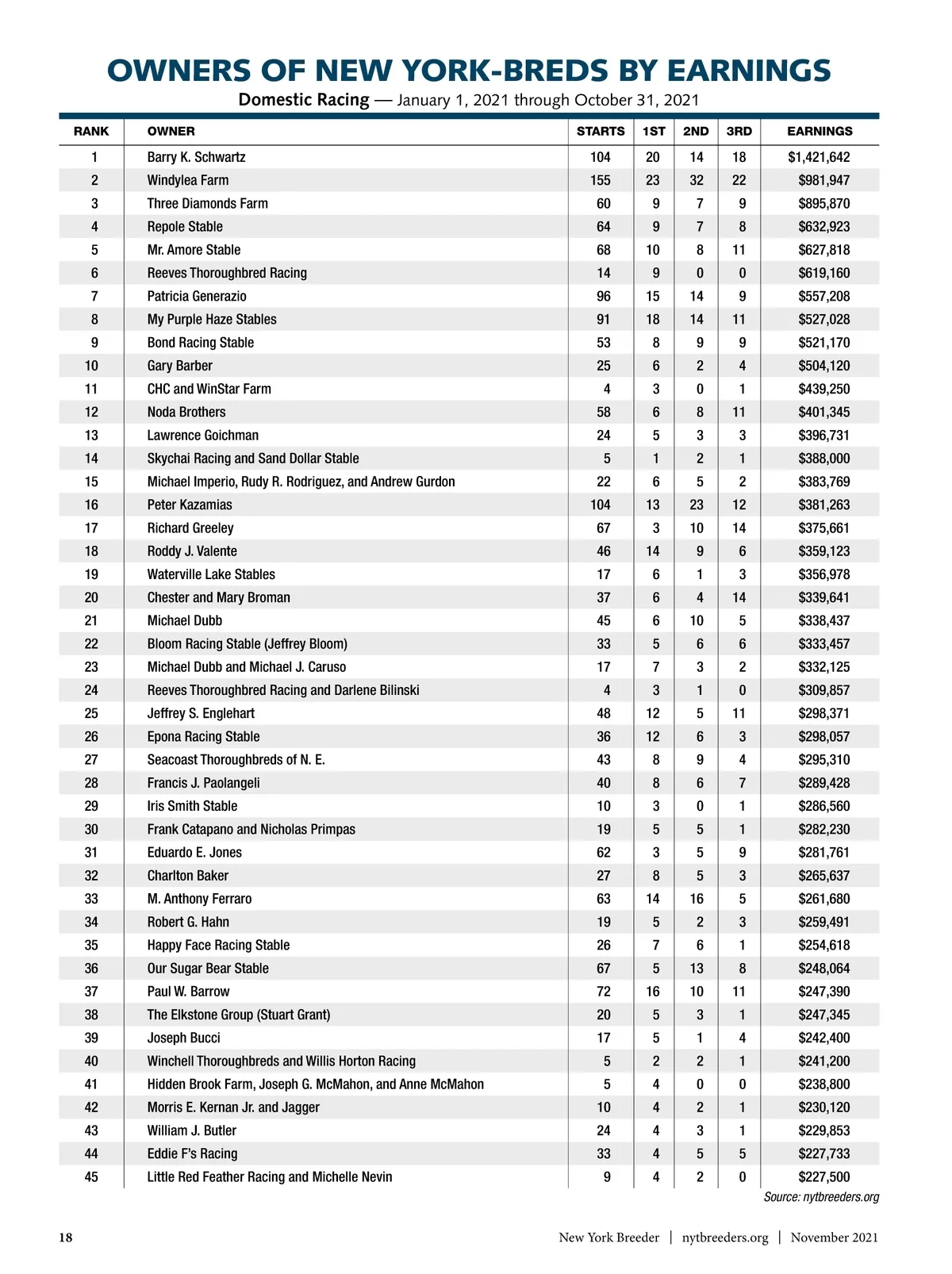 OWNERS OF NEW YORK-BREDS BY EARNINGS

Domestic Racing — January 1, 2021 through October 31, 2021

| RANK | OWNER | STARTS | 1ST | 2ND | 3RD | EARNINGS |
|---|---|---|---|---|---|---|
| 1 | Barry K. Schwartz | 104 | 20 | 14 | 18 | $1,421,642 |
| 2 | Windylea Farm | 155 | 23 | 32 | 22 | $981,947 |
| 3 | Three Diamonds Farm | 60 | 9 | 7 | 9 | $895,870 |
| 4 | Repole Stable | 64 | 9 | 7 | 8 | $632,923 |
| 5 | Mr. Amore Stable | 68 | 10 | 8 | 11 | $627,818 |
| 6 | Reeves Thoroughbred Racing | 14 | 9 | 0 | 0 | $619,160 |
| 7 | Patricia Generazio | 96 | 15 | 14 | 9 | $557,208 |
| 8 | My Purple Haze Stables | 91 | 18 | 14 | 11 | $527,028 |
| 9 | Bond Racing Stable | 53 | 8 | 9 | 9 | $521,170 |
| 10 | Gary Barber | 25 | 6 | 2 | 4 | $504,120 |
| 11 | CHC and WinStar Farm | 4 | 3 | 0 | 1 | $439,250 |
| 12 | Noda Brothers | 58 | 6 | 8 | 11 | $401,345 |
| 13 | Lawrence Goichman | 24 | 5 | 3 | 3 | $396,731 |
| 14 | Skychai Racing and Sand Dollar Stable | 5 | 1 | 2 | 1 | $388,000 |
| 15 | Michael Imperio, Rudy R. Rodriguez, and Andrew Gurdon | 22 | 6 | 5 | 2 | $383,769 |
| 16 | Peter Kazamias | 104 | 13 | 23 | 12 | $381,263 |
| 17 | Richard Greeley | 67 | 3 | 10 | 14 | $375,661 |
| 18 | Roddy J. Valente | 46 | 14 | 9 | 6 | $359,123 |
| 19 | Waterville Lake Stables | 17 | 6 | 1 | 3 | $356,978 |
| 20 | Chester and Mary Broman | 37 | 6 | 4 | 14 | $339,641 |
| 21 | Michael Dubb | 45 | 6 | 10 | 5 | $338,437 |
| 22 | Bloom Racing Stable (Jeffrey Bloom) | 33 | 5 | 6 | 6 | $333,457 |
| 23 | Michael Dubb and Michael J. Caruso | 17 | 7 | 3 | 2 | $332,125 |
| 24 | Reeves Thoroughbred Racing and Darlene Bilinski | 4 | 3 | 1 | 0 | $309,857 |
| 25 | Jeffrey S. Englehart | 48 | 12 | 5 | 11 | $298,371 |
| 26 | Epona Racing Stable | 36 | 12 | 6 | 3 | $298,057 |
| 27 | Seacoast Thoroughbreds of N. E. | 43 | 8 | 9 | 4 | $295,310 |
| 28 | Francis J. Paolangeli | 40 | 8 | 6 | 7 | $289,428 |
| 29 | Iris Smith Stable | 10 | 3 | 0 | 1 | $286,560 |
| 30 | Frank Catapano and Nicholas Primpas | 19 | 5 | 5 | 1 | $282,230 |
| 31 | Eduardo E. Jones | 62 | 3 | 5 | 9 | $281,761 |
| 32 | Charlton Baker | 27 | 8 | 5 | 3 | $265,637 |
| 33 | M. Anthony Ferraro | 63 | 14 | 16 | 5 | $261,680 |
| 34 | Robert G. Hahn | 19 | 5 | 2 | 3 | $259,491 |
| 35 | Happy Face Racing Stable | 26 | 7 | 6 | 1 | $254,618 |
| 36 | Our Sugar Bear Stable | 67 | 5 | 13 | 8 | $248,064 |
| 37 | Paul W. Barrow | 72 | 16 | 10 | 11 | $247,390 |
| 38 | The Elkstone Group (Stuart Grant) | 20 | 5 | 3 | 1 | $247,345 |
| 39 | Joseph Bucci | 17 | 5 | 1 | 4 | $242,400 |
| 40 | Winchell Thoroughbreds and Willis Horton Racing | 5 | 2 | 2 | 1 | $241,200 |
| 41 | Hidden Brook Farm, Joseph G. McMahon, and Anne McMahon | 5 | 4 | 0 | 0 | $238,800 |
| 42 | Morris E. Kernan Jr. and Jagger | 10 | 4 | 2 | 1 | $230,120 |
| 43 | William J. Butler | 24 | 4 | 3 | 1 | $229,853 |
| 44 | Eddie F's Racing | 33 | 4 | 5 | 5 | $227,733 |
| 45 | Little Red Feather Racing and Michelle Nevin | 9 | 4 | 2 | 0 | $227,500 |

Source: nytbreeders.org

18 New York Breeder | nytbreeders.org | November 2021